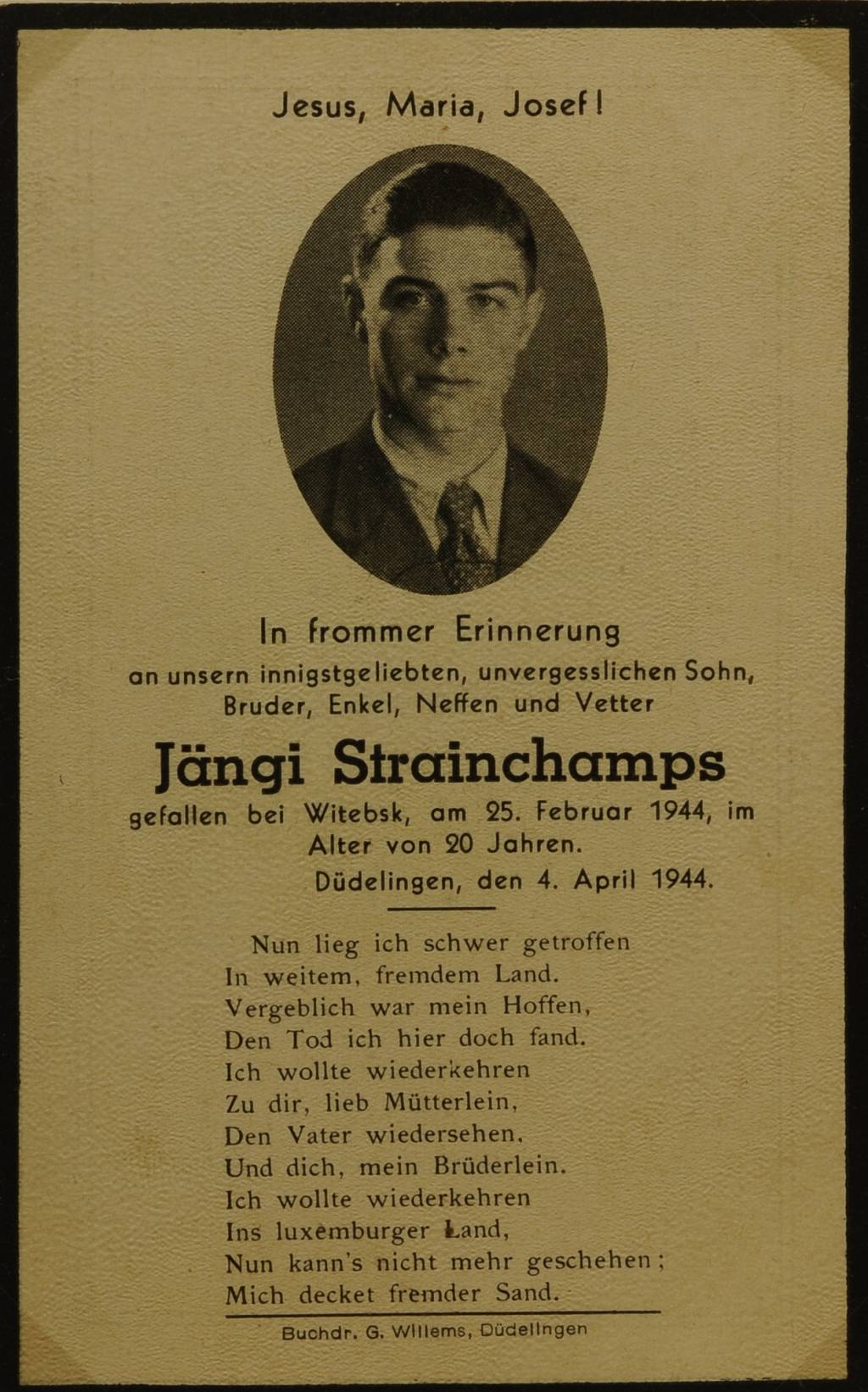 Jesus, Maria, Josef!

In frommer Erinnerung
an unsern innigstgeliebten, unvergesslichen Sohn, Bruder, Enkel, Neffen und Vetter

Jängi Strainchamps

gefallen bei Witebsk, am 25. Februar 1944, im Alter von 20 Jahren.
Düdelingen, den 4. April 1944.

Nun lieg ich schwer getroffen
In weitem, fremdem Land.
Vergeblich war mein Hoffen,
Den Tod ich hier doch fand.
Ich wollte wiederkehren
Zu dir, lieb Mütterlein,
Den Vater wiedersehen,
Und dich, mein Brüderlein.
Ich wollte wiederkehren
Ins luxemburger Land,
Nun kann's nicht mehr geschehen;
Mich decket fremder Sand.

Buchdr. G. Willems, Düdelingen